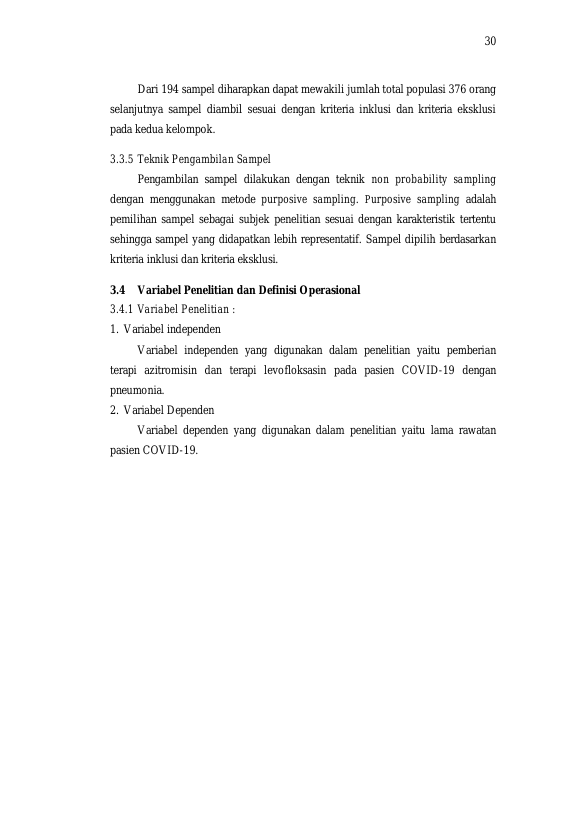 30

Dari 194 sampel diharapkan dapat mewakili jumlah total populasi 376 orang selanjutnya sampel diambil sesuai dengan kriteria inklusi dan kriteria eksklusi pada kedua kelompok.

3.3.5 Teknik Pengambilan Sampel

Pengambilan sampel dilakukan dengan teknik non probability sampling dengan menggunakan metode purposive sampling. Purposive sampling adalah pemilihan sampel sebagai subjek penelitian sesuai dengan karakteristik tertentu sehingga sampel yang didapatkan lebih representatif. Sampel dipilih berdasarkan kriteria inklusi dan kriteria eksklusi.

3.4 Variabel Penelitian dan Definisi Operasional

3.4.1 Variabel Penelitian :

1. Variabel independen

Variabel independen yang digunakan dalam penelitian yaitu pemberian terapi azitromisin dan terapi levofloksasin pada pasien COVID-19 dengan pneumonia.

2. Variabel Dependen

Variabel dependen yang digunakan dalam penelitian yaitu lama rawatan pasien COVID-19.